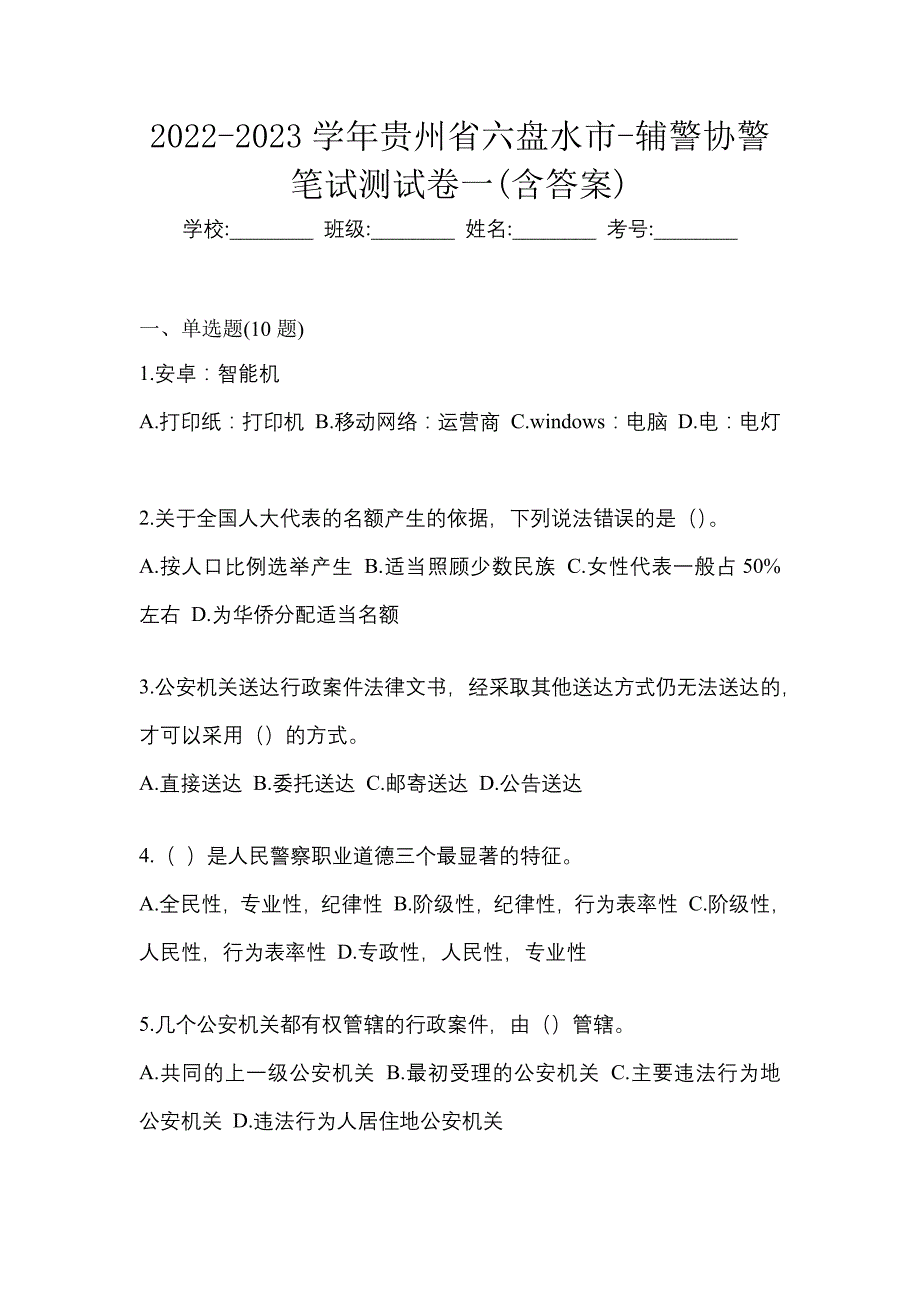 2022-2023 学年贵州省六盘水市-辅警协警笔试测试卷一(含答案)

学校:________ 班级:________ 姓名:________ 考号:________

一、单选题(10 题)

1.安卓：智能机

A.打印纸：打印机 B.移动网络：运营商 C.windows：电脑 D.电：电灯

2.关于全国人大代表的名额产生的依据，下列说法错误的是（）。

A.按人口比例选举产生 B.适当照顾少数民族 C.女性代表一般占 50%左右 D.为华侨分配适当名额

3.公安机关送达行政案件法律文书，经采取其他送达方式仍无法送达的，才可以采用（）的方式。

A.直接送达 B.委托送达 C.邮寄送达 D.公告送达

4.（ ）是人民警察职业道德三个最显著的特征。

A.全民性，专业性，纪律性 B.阶级性，纪律性，行为表率性 C.阶级性，人民性，行为表率性 D.专政性，人民性，专业性

5.几个公安机关都有权管辖的行政案件，由（）管辖。

A.共同的上一级公安机关 B.最初受理的公安机关 C.主要违法行为地公安机关 D.违法行为人居住地公安机关